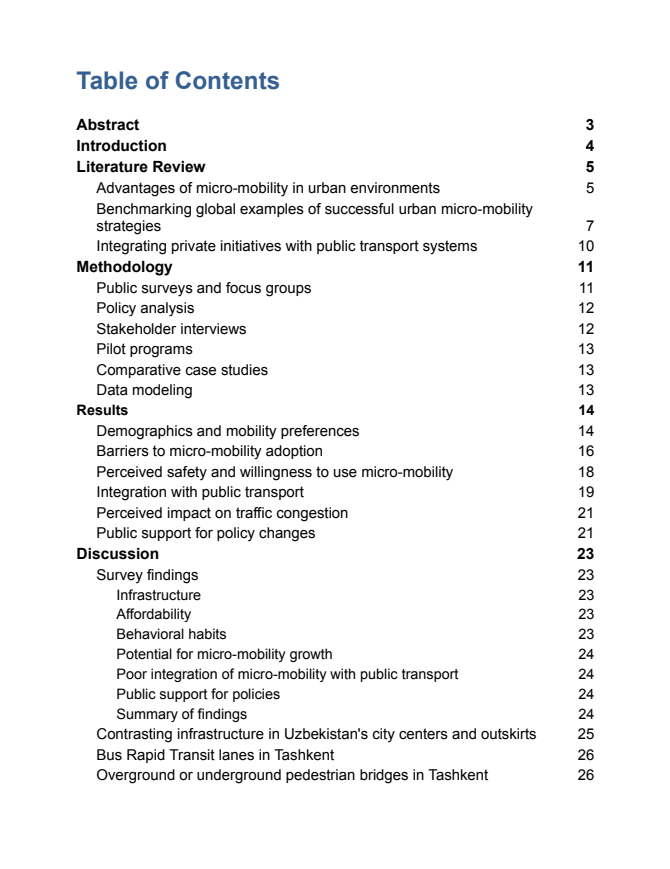 Table of Contents

Abstract 3
Introduction 4
Literature Review 5
Advantages of micro-mobility in urban environments 5
Benchmarking global examples of successful urban micro-mobility strategies 7
Integrating private initiatives with public transport systems 10
Methodology 11
Public surveys and focus groups 11
Policy analysis 12
Stakeholder interviews 12
Pilot programs 13
Comparative case studies 13
Data modeling 13
Results 14
Demographics and mobility preferences 14
Barriers to micro-mobility adoption 16
Perceived safety and willingness to use micro-mobility 18
Integration with public transport 19
Perceived impact on traffic congestion 21
Public support for policy changes 21
Discussion 23
Survey findings 23
Infrastructure 23
Affordability 23
Behavioral habits 23
Potential for micro-mobility growth 24
Poor integration of micro-mobility with public transport 24
Public support for policies 24
Summary of findings 24
Contrasting infrastructure in Uzbekistan's city centers and outskirts 25
Bus Rapid Transit lanes in Tashkent 26
Overground or underground pedestrian bridges in Tashkent 26